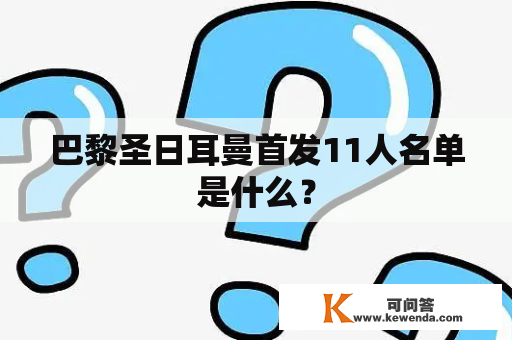 巴黎圣日耳曼首发11人名单是什么？

K 可问答
www.kewenda.com